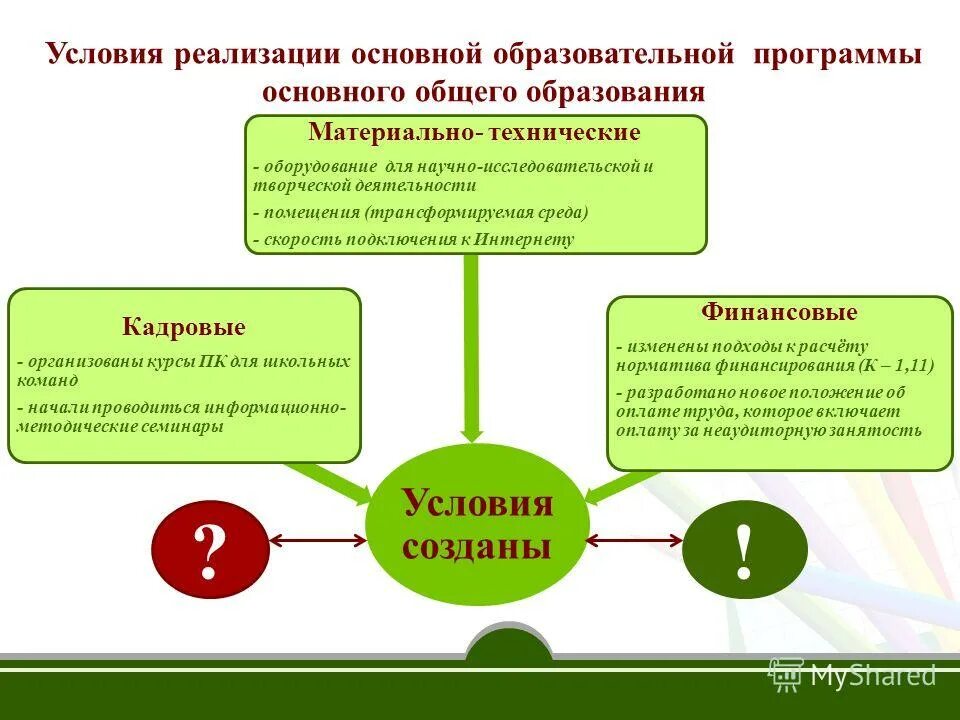 Условия реализации основной образовательной программы основного общего образования

Материально- технические

- оборудование для научно-исследовательской и творческой деятельности
- помещения (трансформируемая среда)
- скорость подключения к Интернету

Кадровые

- организованы курсы ПК для школьных команд
- начали проводиться информационно-методические семинары

Финансовые

- изменены подходы к расчёту норматива финансирования (К – 1,11)
- разработано новое положение об оплате труда, которое включает оплату за неаудиторную занятость

?

Условия созданы

!

MyShared